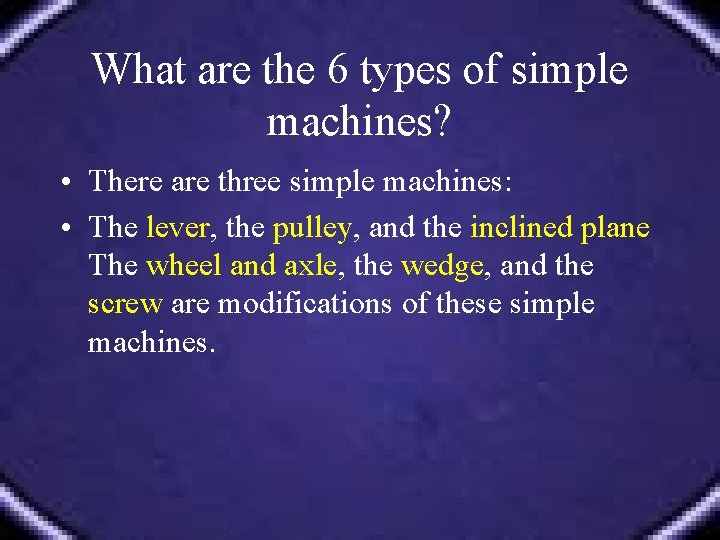 What are the 6 types of simple machines?

• There are three simple machines:

• The lever, the pulley, and the inclined plane The wheel and axle, the wedge, and the screw are modifications of these simple machines.